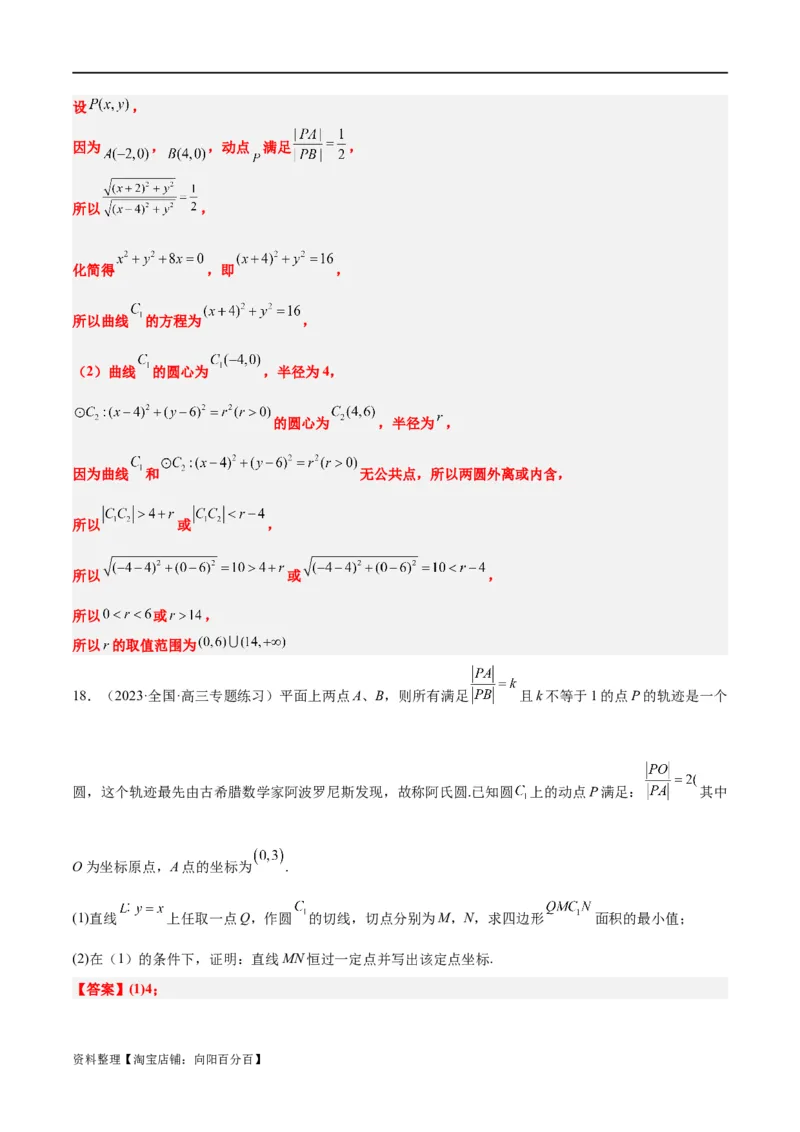 设$P(x,y)$，

因为$A(-2,0)$，$B(4,0)$，动点$P$满足$\frac{|PA|}{|PB|}=\frac{1}{2}$，

所以$\frac{\sqrt{(x+2)^2+y^2}}{\sqrt{(x-4)^2+y^2}}=\frac{1}{2}$，

化简得$x^2+y^2+8x=0$，即$(x+4)^2+y^2=16$，

所以曲线$C_1$的方程为$(x+4)^2+y^2=16$，

（2）曲线$C_1$的圆心为$C_1(-4,0)$，半径为4，

$\odot C_2:(x-4)^2+(y-6)^2=r^2(r>0)$的圆心为$C_2(4,6)$，半径为$r$，

因为曲线$C_1$和$\odot C_2:(x-4)^2+(y-6)^2=r^2(r>0)$无公共点，所以两圆外离或内含，

所以$|C_1C_2|>4+r$或$|C_1C_2|<r-4$，

所以$\sqrt{(-4-4)^2+(0-6)^2}=10>4+r$或$\sqrt{(-4-4)^2+(0-6)^2}=10<r-4$，

所以$0<r<6$或$r>14$，

所以r的取值范围为$(0,6)\cup(14,+\infty)$

18.（2023·全国·高三专题练习）平面上两点A、B，则所有满足$\frac{|PA|}{|PB|}=k$且k不等于1的点P的轨迹是一个圆，这个轨迹最先由古希腊数学家阿波罗尼斯发现，故称阿氏圆.已知圆$C_1$上的动点P满足：$\frac{|PO|}{|PA|}=2($其中O为坐标原点，A点的坐标为$(0,3)$.

(1)直线$L:y=x$上任取一点Q，作圆$C_1$的切线，切点分别为M，N，求四边形$QMC_1N$面积的最小值；

(2)在（1）的条件下，证明：直线MN恒过一定点并写出该定点坐标.

【答案】(1)4；

资料整理【淘宝店铺：向阳百分百】